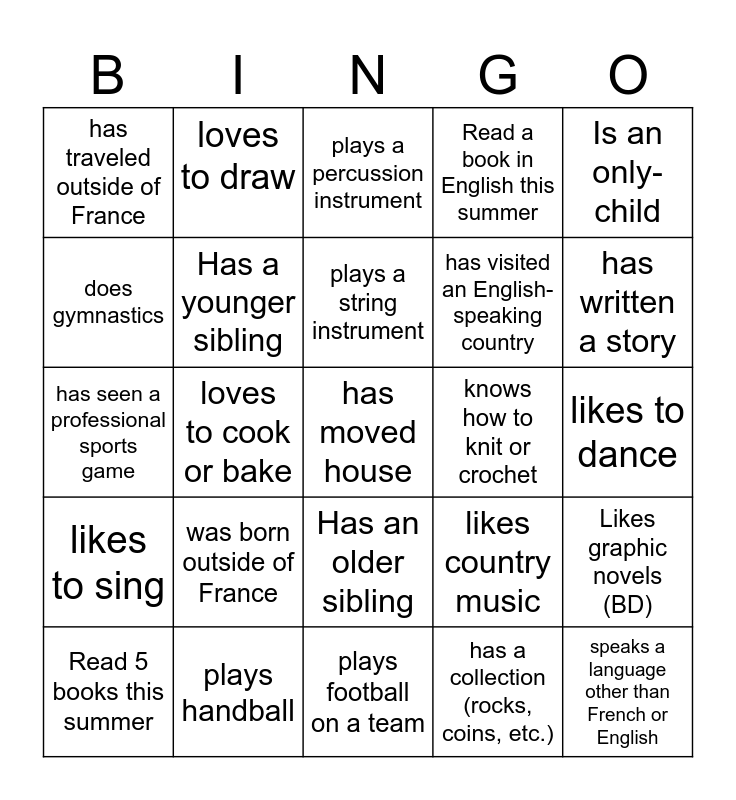 | B | I | N | G | O |
|---|---|---|---|---|
| has traveled outside of France | loves to draw | plays a percussion instrument | Read a book in English this summer | Is an only-child |
| does gymnastics | Has a younger sibling | plays a string instrument | has visited an English-speaking country | has written a story |
| has seen a professional sports game | loves to cook or bake | has moved house | knows how to knit or crochet | likes to dance |
| likes to sing | was born outside of France | Has an older sibling | likes country music | Likes graphic novels (BD) |
| Read 5 books this summer | plays handball | plays football on a team | has a collection (rocks, coins, etc.) | speaks a language other than French or English |